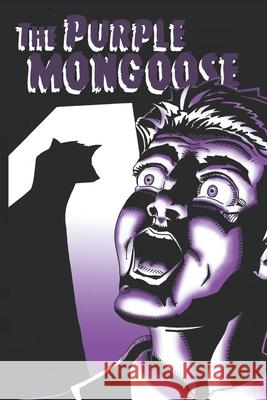 THE PURPLE MONGOOSE

Kraina Książek